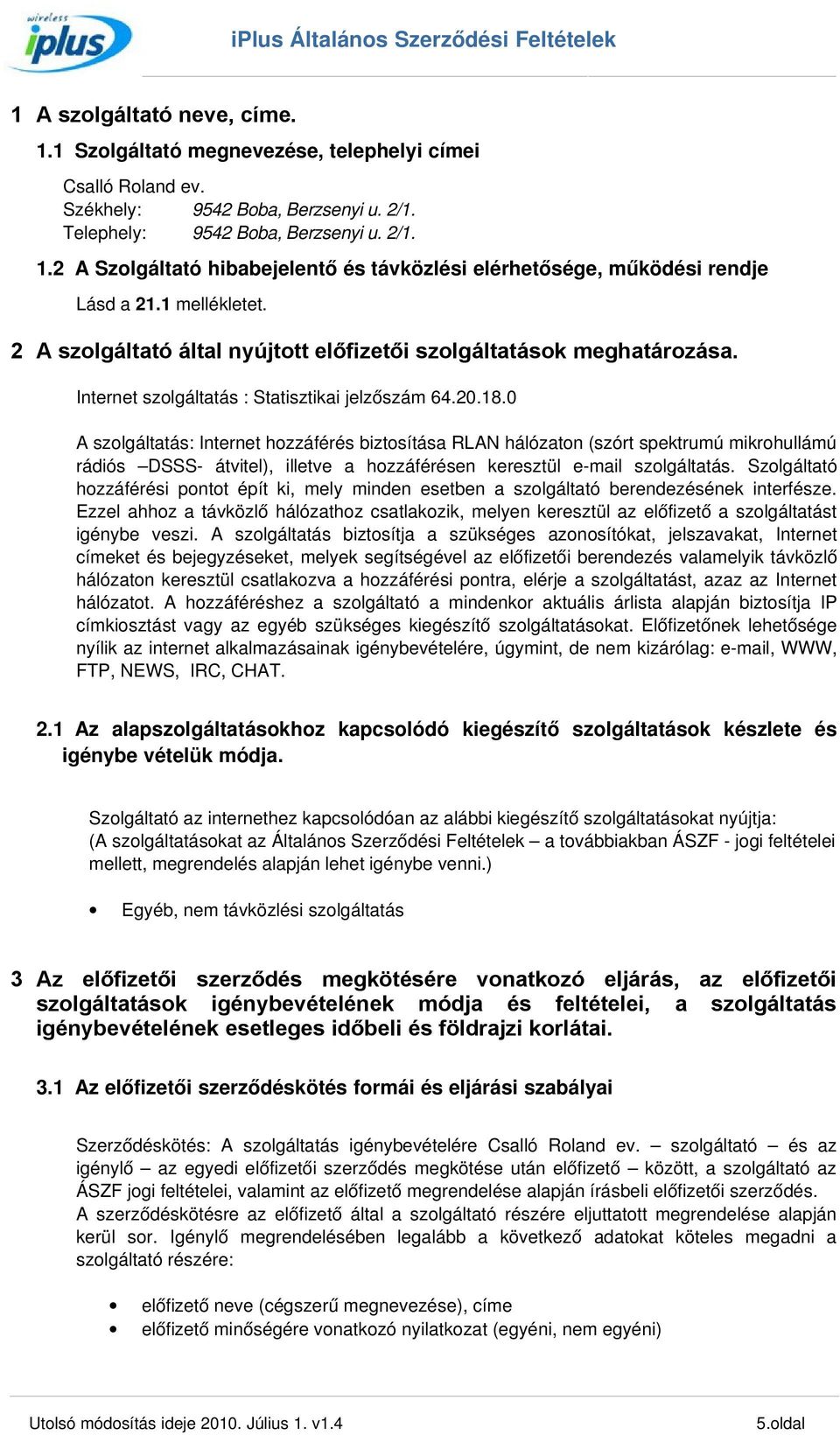 wireless iplus

iPlus Általános Szerződési Feltételek

1 A szolgáltató neve, címe.

1.1 Szolgáltató megnevezése, telephelyi címei

Csalló Roland ev.
Székhely: 9542 Boba, Berzsenyi u. 2/1.
Telephely: 9542 Boba, Berzsenyi u. 2/1.

1.2 A Szolgáltató hibabejelentő és távközlési elérhetősége, működési rendje

Lásd a 21.1 mellékletet.

2 A szolgáltató által nyújtott előfizetői szolgáltatások meghatározása.

Internet szolgáltatás : Statisztikai jelzőszám 64.20.18.0

A szolgáltatás: Internet hozzáférés biztosítása RLAN hálózaton (szórt spektrumú mikrohullámú rádiós –DSSS- átvitel), illetve a hozzáférésen keresztül e-mail szolgáltatás. Szolgáltató hozzáférési pontot épít ki, mely minden esetben a szolgáltató berendezésének interfésze. Ezzel ahhoz a távközlő hálózathoz csatlakozik, melyen keresztül az előfizető a szolgáltatást igénybe veszi. A szolgáltatás biztosítja a szükséges azonosítókat, jelszavakat, Internet címeket és bejegyzéseket, melyek segítségével az előfizetői berendezés valamelyik távközlő hálózaton keresztül csatlakozva a hozzáférési pontra, elérje a szolgáltatást, azaz az Internet hálózatot. A hozzáféréshez a szolgáltató a mindenkor aktuális árlista alapján biztosítja IP címkiosztást vagy az egyéb szükséges kiegészítő szolgáltatásokat. Előfizetőnek lehetősége nyílik az internet alkalmazásainak igénybevételére, úgymint, de nem kizárólag: e-mail, WWW, FTP, NEWS, IRC, CHAT.

2.1 Az alapszolgáltatásokhoz kapcsolódó kiegészítő szolgáltatások készlete és igénybe vételük módja.

Szolgáltató az internethez kapcsolódóan az alábbi kiegészítő szolgáltatásokat nyújtja: (A szolgáltatásokat az Általános Szerződési Feltételek – a továbbiakban ÁSZF - jogi feltételei mellett, megrendelés alapján lehet igénybe venni.)

• Egyéb, nem távközlési szolgáltatás

3 Az előfizetői szerződés megkötésére vonatkozó eljárás, az előfizetői szolgáltatások igénybevételének módja és feltételei, a szolgáltatás igénybevételének esetleges időbeli és földrajzi korlátai.

3.1 Az előfizetői szerződéskötés formái és eljárási szabályai

Szerződéskötés: A szolgáltatás igénybevételére Csalló Roland ev. – szolgáltató – és az igénylő – az egyedi előfizetői szerződés megkötése után előfizető – között, a szolgáltató az ÁSZF jogi feltételei, valamint az előfizető megrendelése alapján írásbeli előfizetői szerződés. A szerződéskötésre az előfizető által a szolgáltató részére eljuttatott megrendelése alapján kerül sor. Igénylő megrendelésében legalább a következő adatokat köteles megadni a szolgáltató részére:

• előfizető neve (cégszerű megnevezése), címe
• előfizető minőségére vonatkozó nyilatkozat (egyéni, nem egyéni)

Utolsó módosítás ideje 2010. Július 1. v1.4

5.oldal